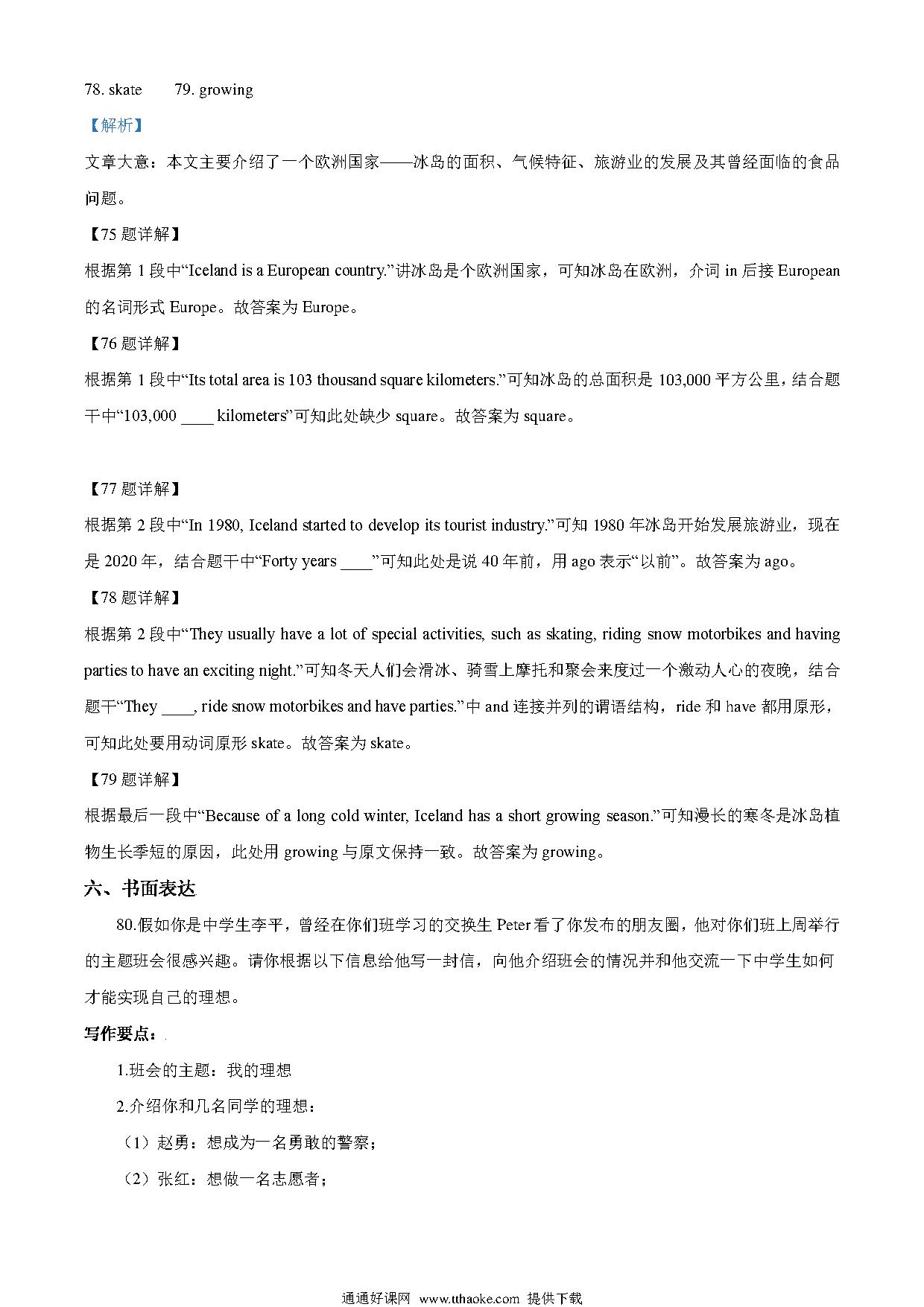 78. skate 79. growing

【解析】

文章大意：本文主要介绍了一个欧洲国家——冰岛的面积、气候特征、旅游业的发展及其曾经面临的食品问题。

【75 题详解】

根据第 1 段中“Iceland is a European country.”讲冰岛是个欧洲国家，可知冰岛在欧洲，介词 in 后接 European 的名词形式 Europe。故答案为 Europe。

【76 题详解】

根据第 1 段中“Its total area is 103 thousand square kilometers.”可知冰岛的总面积是 103,000 平方公里，结合题干中“103,000 ____ kilometers”可知此处缺少 square。故答案为 square。

【77 题详解】

根据第 2 段中“In 1980, Iceland started to develop its tourist industry.”可知 1980 年冰岛开始发展旅游业，现在是 2020 年，结合题干中“Forty years ____”可知此处是说 40 年前，用 ago 表示“以前”。故答案为 ago。

【78 题详解】

根据第 2 段中“They usually have a lot of special activities, such as skating, riding snow motorbikes and having parties to have an exciting night.”可知冬天人们会滑冰、骑雪上摩托和聚会来度过一个激动人心的夜晚，结合题干“They ____, ride snow motorbikes and have parties.”中 and 连接并列的谓语结构，ride 和 have 都用原形，可知此处要用动词原形 skate。故答案为 skate。

【79 题详解】

根据最后一段中“Because of a long cold winter, Iceland has a short growing season.”可知漫长的寒冬是冰岛植物生长季短的原因，此处用 growing 与原文保持一致。故答案为 growing。

六、书面表达

80.假如你是中学生李平，曾经在你们班学习的交换生 Peter 看了你发布的朋友圈，他对你们班上周举行的主题班会很感兴趣。请你根据以下信息给他写一封信，向他介绍班会的情况并和他交流一下中学生如何才能实现自己的理想。

写作要点：

1.班会的主题：我的理想

2.介绍你和几名同学的理想：

（1）赵勇：想成为一名勇敢的警察；

（2）张红：想做一名志愿者；

通通好课网 www.tthaoke.com 提供下载